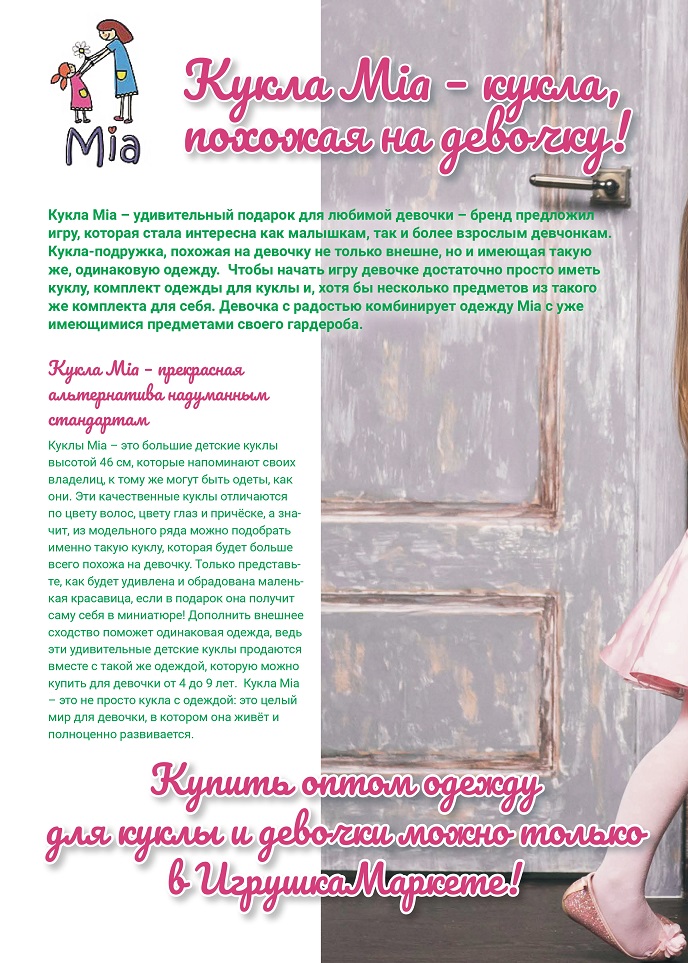 Mia

Кукла Mia – кукла, похожая на девочку!

Кукла Mia – удивительный подарок для любимой девочки – бренд предложил игру, которая стала интересна как малышкам, так и более взрослым девчонкам. Кукла-подружка, похожая на девочку не только внешне, но и имеющая такую же, одинаковую одежду. Чтобы начать игру девочке достаточно просто иметь куклу, комплект одежды для куклы и, хотя бы несколько предметов из такого же комплекта для себя. Девочка с радостью комбинирует одежду Mia с уже имеющимися предметами своего гардероба.

Кукла Mia – прекрасная альтернатива надуманным стандартам

Куклы Mia – это большие детские куклы высотой 46 см, которые напоминают своих владелиц, к тому же могут быть одеты, как они. Эти качественные куклы отличаются по цвету волос, цвету глаз и причёске, а значит, из модельного ряда можно подобрать именно такую куклу, которая будет больше всего похожа на девочку. Только представьте, как будет удивлена и обрадована маленькая красавица, если в подарок она получит саму себя в миниатюре! Дополнить внешнее сходство поможет одинаковая одежда, ведь эти удивительные детские куклы продаются вместе с такой же одеждой, которую можно купить для девочки от 4 до 9 лет. Кукла Mia – это не просто кукла с одеждой: это целый мир для девочки, в котором она живёт и полноценно развивается.

Купить оптом одежду для куклы и девочки можно только в ИгрушкаМаркете!